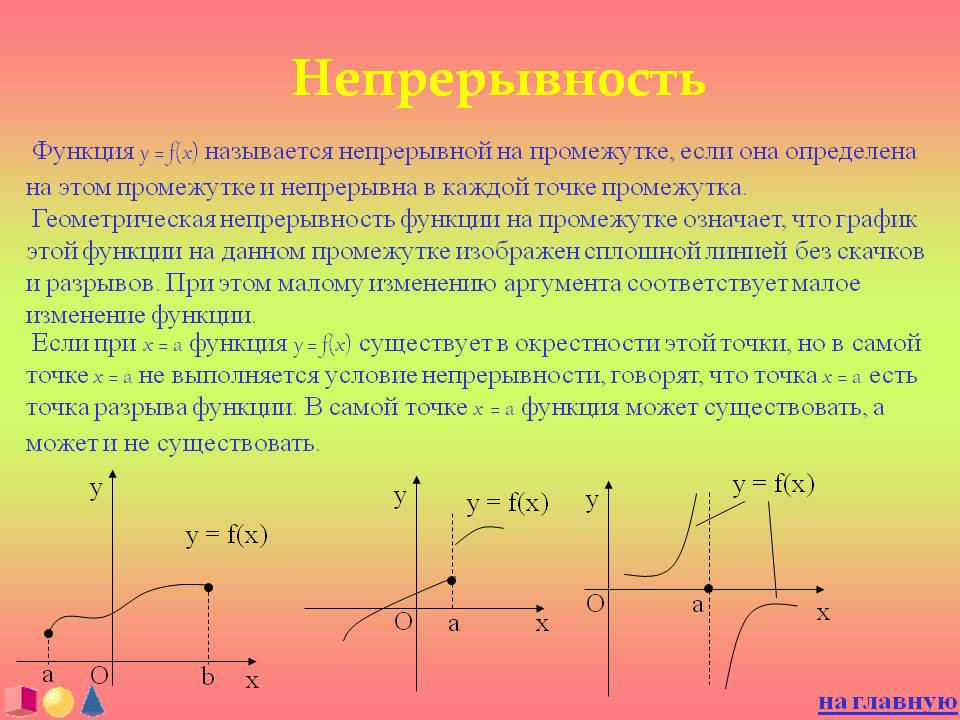 Непрерывность

Функция $y = f(x)$ называется непрерывной на промежутке, если она определена на этом промежутке и непрерывна в каждой точке промежутка.

Геометрическая непрерывность функции на промежутке означает, что график этой функции на данном промежутке изображен сплошной линией без скачков и разрывов. При этом малому изменению аргумента соответствует малое изменение функции.

Если при $x = a$ функция $y = f(x)$ существует в окрестности этой точки, но в самой точке $x = a$ не выполняется условие непрерывности, говорят, что точка $x = a$ есть точка разрыва функции. В самой точке $x = a$ функция может существовать, а может и не существовать.

y
y = f(x)
a O b x

y
y = f(x)
O a x

y
y = f(x)
O a x

на главную